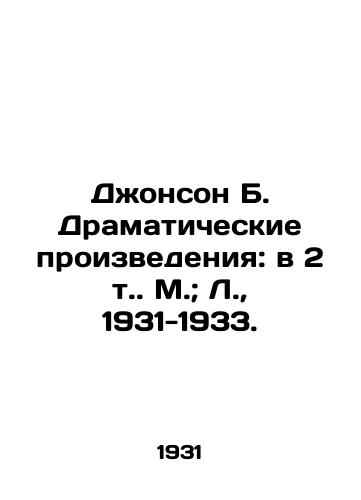 Джонсон Б. Драматические произведения: в 2 т.. М.; Л., 1931-1933.

1931